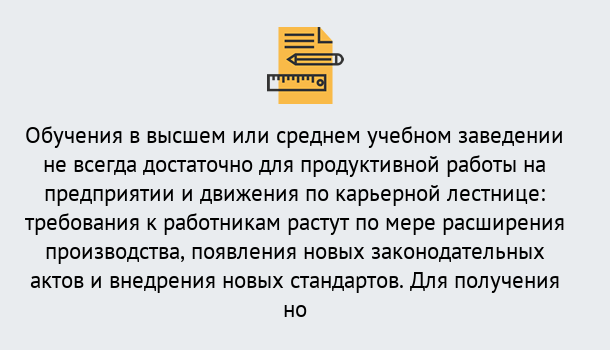 Обучения в высшем или среднем учебном заведении не всегда достаточно для продуктивной работы на предприятии и движения по карьерной лестнице: требования к работникам растут по мере расширения производства, появления новых законодательных актов и внедрения новых стандартов. Для получения но